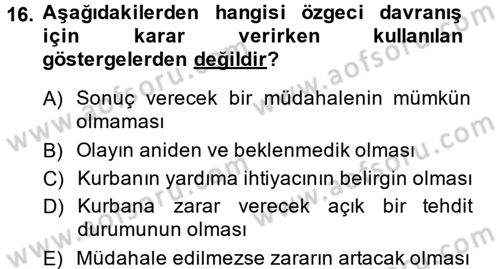 16. Aşağıdakilerden hangisi özgeci davranış için karar verirken kullanılan göstergelerden değildir?

A) Sonuç verecek bir müdahalenin mümkün olmaması
B) Olayın aniden ve beklenmedik olması
C) Kurbanın yardıma ihtiyacının belirgin olması
D) Kurbana zarar verecek açık bir tehdit durumunun olması
E) Müdahale edilmezse zararın artacak olması

www.aofsoru.com